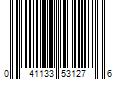 0 41133 53127 6